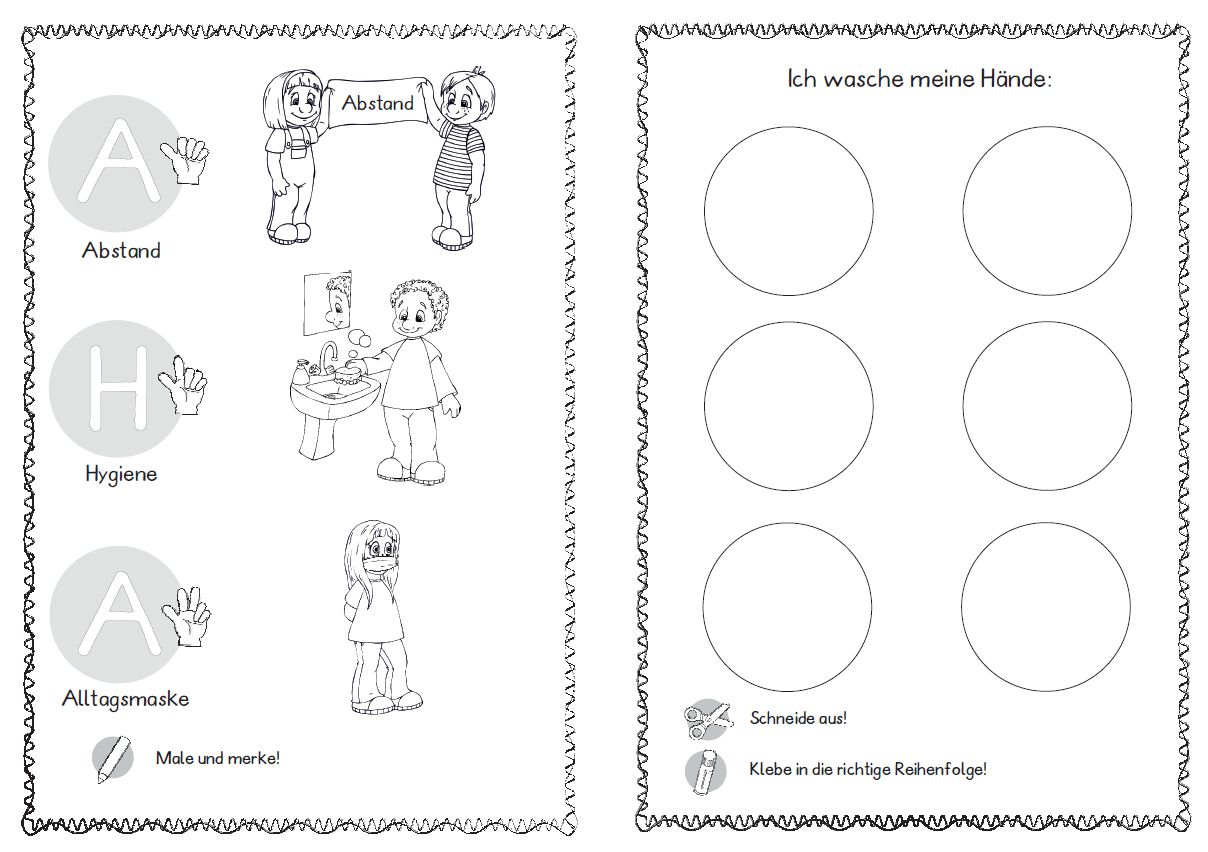 A

Abstand

Abstand

H

Hygiene

A

Alltagsmaske

Male und merke!

Ich wasche meine Hände:

Schneide aus!

Klebe in die richtige Reihenfolge!